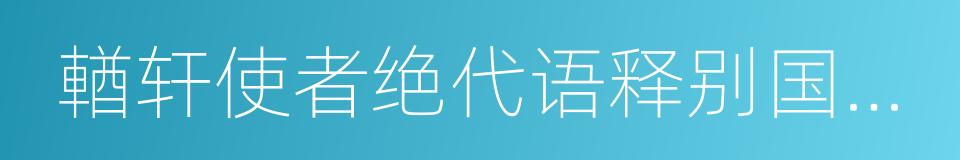 輶轩使者绝代语释别国...